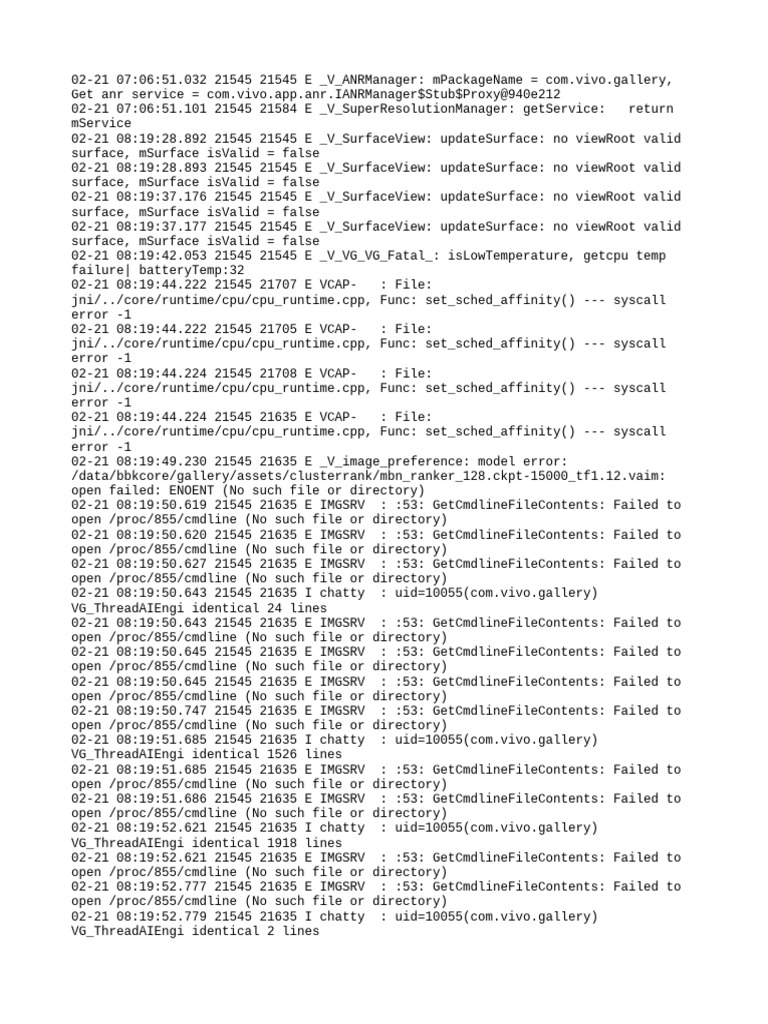 02-21 07:06:51.032 21545 21545 E _V_ANRManager: mPackageName = com.vivo.gallery, Get anr service = com.vivo.app.anr.IANRManager$Stub$Proxy@940e212
02-21 07:06:51.101 21545 21584 E _V_SuperResolutionManager: getService:   return mService
02-21 08:19:28.892 21545 21545 E _V_SurfaceView: updateSurface: no viewRoot valid surface, mSurface isValid = false
02-21 08:19:28.893 21545 21545 E _V_SurfaceView: updateSurface: no viewRoot valid surface, mSurface isValid = false
02-21 08:19:37.176 21545 21545 E _V_SurfaceView: updateSurface: no viewRoot valid surface, mSurface isValid = false
02-21 08:19:37.177 21545 21545 E _V_SurfaceView: updateSurface: no viewRoot valid surface, mSurface isValid = false
02-21 08:19:42.053 21545 21545 E _V_VG_VG_Fatal_: isLowTemperature, getcpu temp failure| batteryTemp:32
02-21 08:19:44.222 21545 21707 E VCAP-   : File: jni/../core/runtime/cpu/cpu_runtime.cpp, Func: set_sched_affinity() --- syscall error -1
02-21 08:19:44.222 21545 21705 E VCAP-   : File: jni/../core/runtime/cpu/cpu_runtime.cpp, Func: set_sched_affinity() --- syscall error -1
02-21 08:19:44.224 21545 21708 E VCAP-   : File: jni/../core/runtime/cpu/cpu_runtime.cpp, Func: set_sched_affinity() --- syscall error -1
02-21 08:19:44.224 21545 21635 E VCAP-   : File: jni/../core/runtime/cpu/cpu_runtime.cpp, Func: set_sched_affinity() --- syscall error -1
02-21 08:19:49.230 21545 21635 E _V_image_preference: model error: /data/bbkcore/gallery/assets/clusterrank/mbn_ranker_128.ckpt-15000_tf1.12.vaim: open failed: ENOENT (No such file or directory)
02-21 08:19:50.619 21545 21635 E IMGSRV  : :53: GetCmdlineFileContents: Failed to open /proc/855/cmdline (No such file or directory)
02-21 08:19:50.620 21545 21635 E IMGSRV  : :53: GetCmdlineFileContents: Failed to open /proc/855/cmdline (No such file or directory)
02-21 08:19:50.627 21545 21635 E IMGSRV  : :53: GetCmdlineFileContents: Failed to open /proc/855/cmdline (No such file or directory)
02-21 08:19:50.643 21545 21635 I chatty  : uid=10055(com.vivo.gallery) VG_ThreadAIEngi identical 24 lines
02-21 08:19:50.643 21545 21635 E IMGSRV  : :53: GetCmdlineFileContents: Failed to open /proc/855/cmdline (No such file or directory)
02-21 08:19:50.645 21545 21635 E IMGSRV  : :53: GetCmdlineFileContents: Failed to open /proc/855/cmdline (No such file or directory)
02-21 08:19:50.645 21545 21635 E IMGSRV  : :53: GetCmdlineFileContents: Failed to open /proc/855/cmdline (No such file or directory)
02-21 08:19:50.747 21545 21635 E IMGSRV  : :53: GetCmdlineFileContents: Failed to open /proc/855/cmdline (No such file or directory)
02-21 08:19:51.685 21545 21635 I chatty  : uid=10055(com.vivo.gallery) VG_ThreadAIEngi identical 1526 lines
02-21 08:19:51.685 21545 21635 E IMGSRV  : :53: GetCmdlineFileContents: Failed to open /proc/855/cmdline (No such file or directory)
02-21 08:19:51.686 21545 21635 E IMGSRV  : :53: GetCmdlineFileContents: Failed to open /proc/855/cmdline (No such file or directory)
02-21 08:19:52.621 21545 21635 I chatty  : uid=10055(com.vivo.gallery) VG_ThreadAIEngi identical 1918 lines
02-21 08:19:52.621 21545 21635 E IMGSRV  : :53: GetCmdlineFileContents: Failed to open /proc/855/cmdline (No such file or directory)
02-21 08:19:52.777 21545 21635 E IMGSRV  : :53: GetCmdlineFileContents: Failed to open /proc/855/cmdline (No such file or directory)
02-21 08:19:52.779 21545 21635 I chatty  : uid=10055(com.vivo.gallery) VG_ThreadAIEngi identical 2 lines